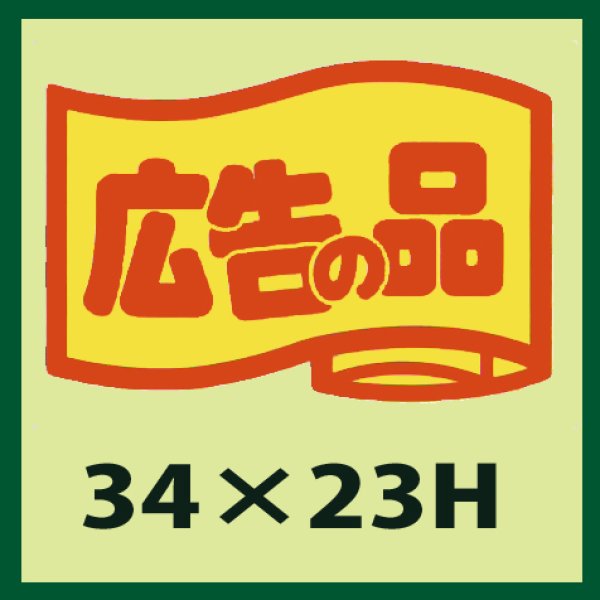 広告の品

34×23H